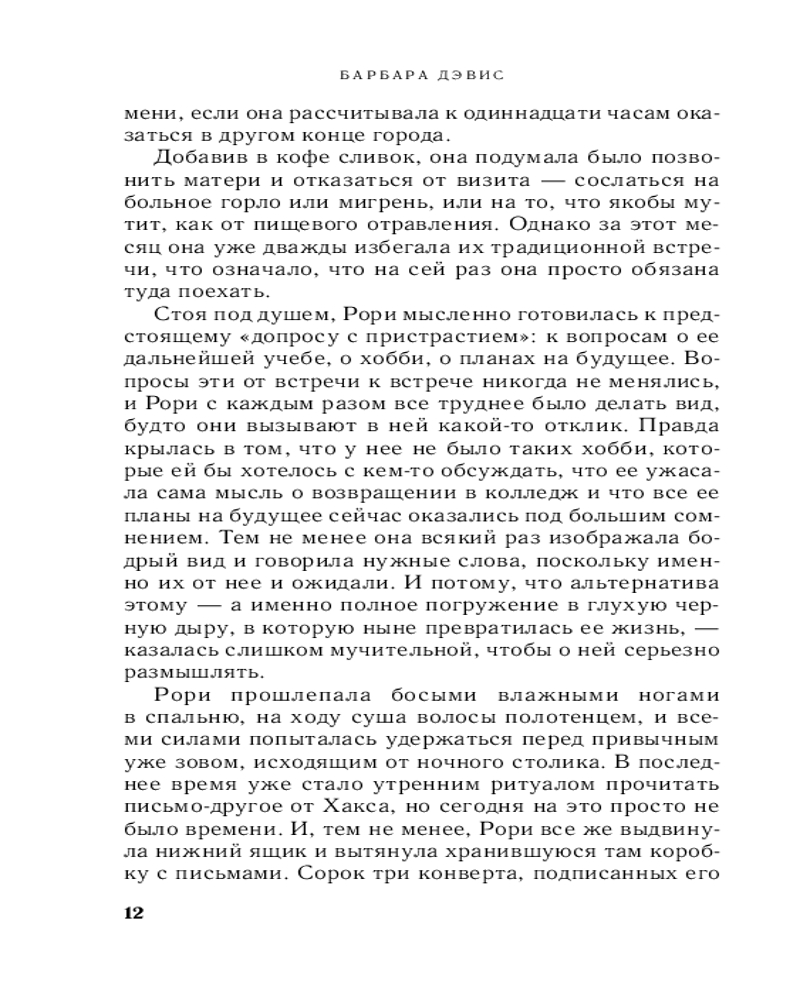 БАРБАРА ДЭВИС

мени, если она рассчитывала к одиннадцати часам оказаться в другом конце города.

Добавив в кофе сливок, она подумала было позвонить матери и отказаться от визита — сослаться на больное горло или мигрень, или на то, что якобы мутит, как от пищевого отравления. Однако за этот месяц она уже дважды избегала их традиционной встречи, что означало, что на сей раз она просто обязана туда поехать.

Стоя под душем, Рори мысленно готовилась к предстоящему «допросу с пристрастием»: к вопросам о ее дальнейшей учебе, о хобби, о планах на будущее. Вопросы эти от встречи к встрече никогда не менялись, и Рори с каждым разом все труднее было делать вид, будто они вызывают в ней какой-то отклик. Правда крылась в том, что у нее не было таких хобби, которые ей бы хотелось с кем-то обсуждать, что ее ужасала сама мысль о возвращении в колледж и что все ее планы на будущее сейчас оказались под большим сомнением. Тем не менее она всякий раз изображала бодрый вид и говорила нужные слова, поскольку именно их от нее и ожидали. И потому, что альтернатива этому — а именно полное погружение в глухую черную дыру, в которую ныне превратилась ее жизнь, — казалась слишком мучительной, чтобы о ней серьезно размышлять.

Рори прошлепала босыми влажными ногами в спальню, на ходу суша волосы полотенцем, и всеми силами попыталась удержаться перед привычным уже зовом, исходящим от ночного столика. В последнее время уже стало утренним ритуалом прочитать письмо-другое от Хакса, но сегодня на это просто не было времени. И, тем не менее, Рори все же выдвинула нижний ящик и вытянула хранившуюся там коробку с письмами. Сорок три конверта, подписанных его

12